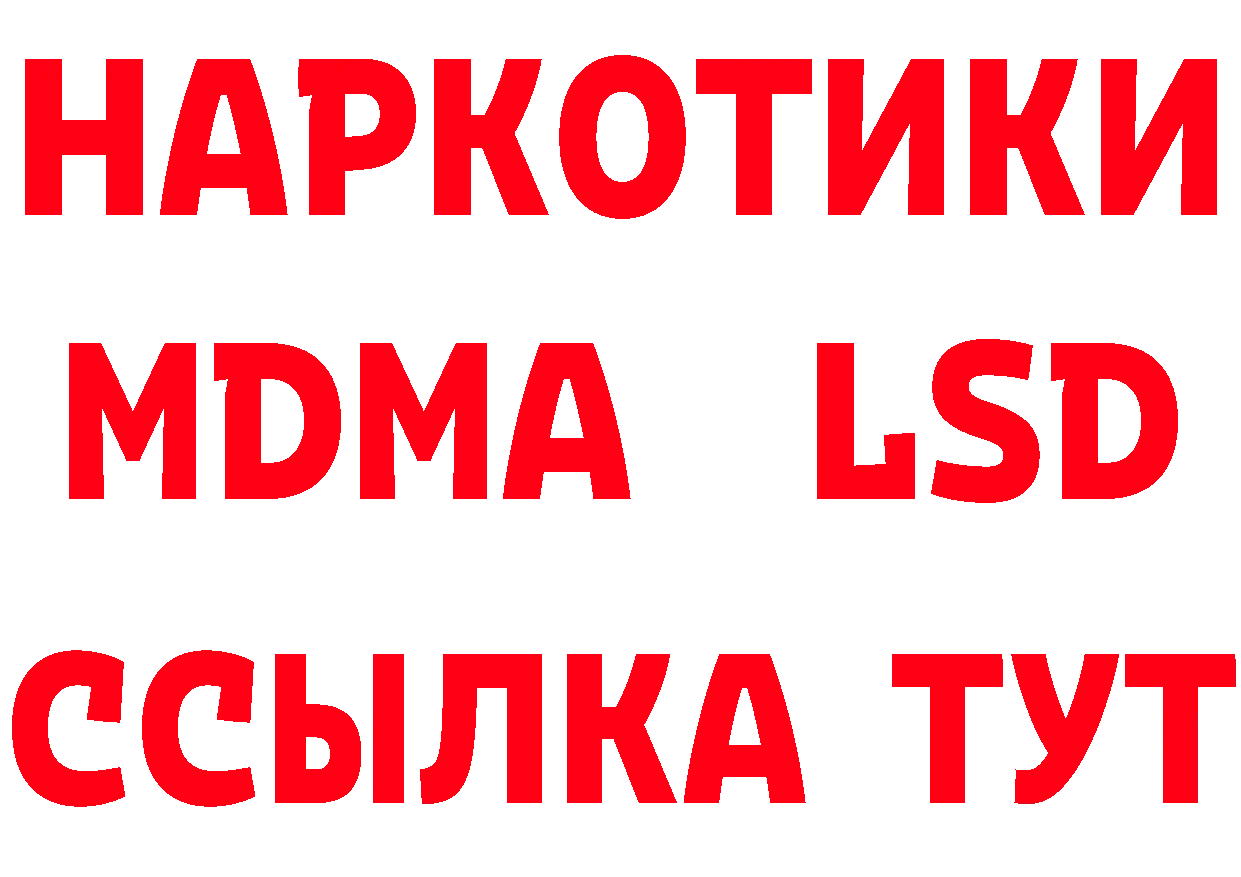 НАРКОТИКИ
MDMA LSD
ССЫЛКА ТУТ